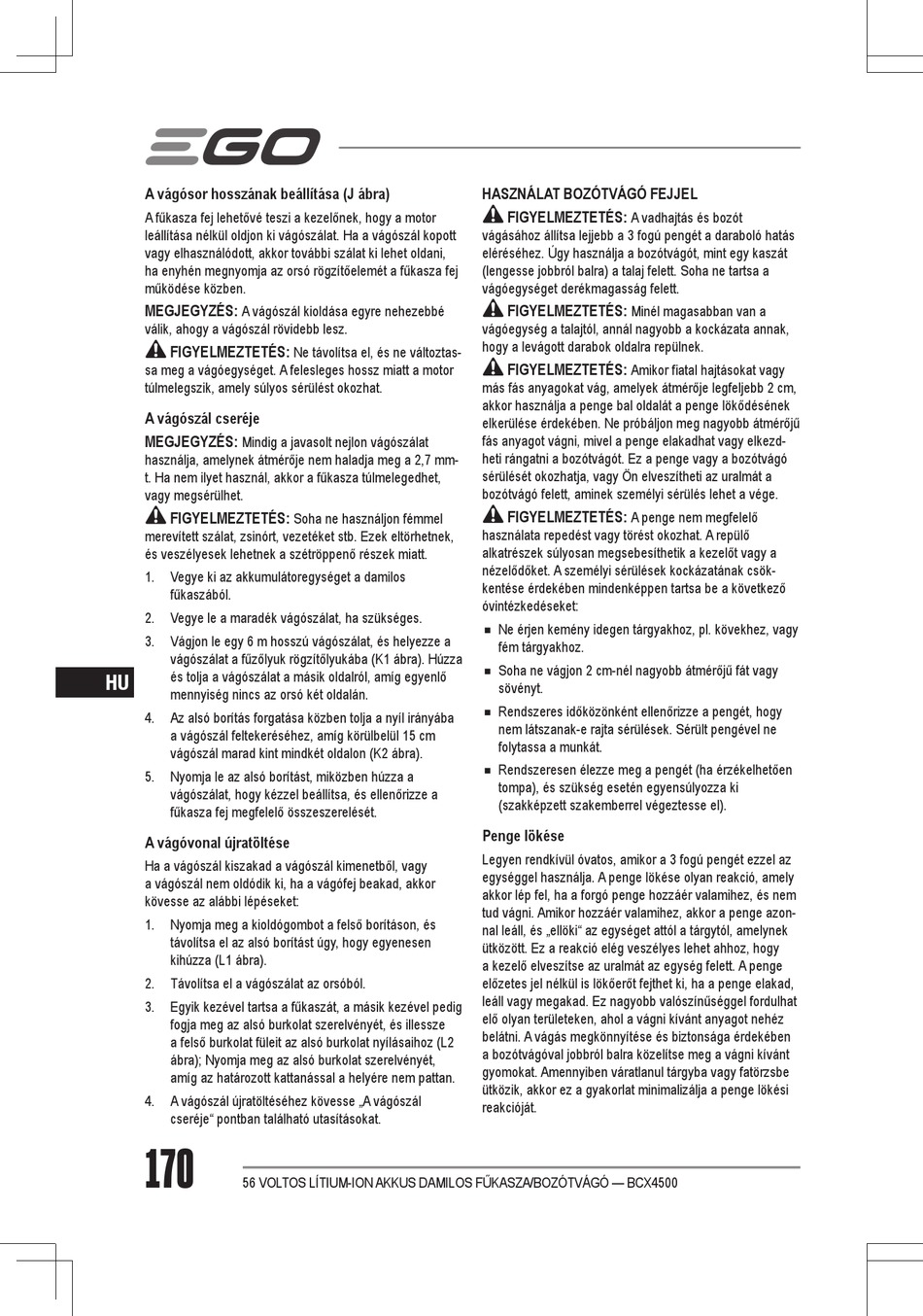 EGO

A vágósor hosszának beállítása (J ábra)

A fűkasza fej lehetővé teszi a kezelőnek, hogy a motor leállítása nélkül oldjon ki vágószálat. Ha a vágószál kopott vagy elhasználódott, akkor további szálat ki lehet oldani, ha enyhén megnyomja az orsó rögzítőelemét a fűkasza fej működése közben.

MEGJEGYZÉS: A vágószál kioldása egyre nehezebbé válik, ahogy a vágószál rövidebb lesz.

FIGYELMEZTETÉS: Ne távolítsa el, és ne változtassa meg a vágóegységet. A felesleges hossz miatt a motor túlmelegszik, amely súlyos sérülést okozhat.

A vágószál cseréje

MEGJEGYZÉS: Mindig a javasolt nejlon vágószálat használja, amelynek átmérője nem haladja meg a 2,7 mm-t. Ha nem ilyet használ, akkor a fűkasza túlmelegedhet, vagy megsérülhet.

FIGYELMEZTETÉS: Soha ne használjon fémmel merevített szálat, zsinórt, vezetéket stb. Ezek eltörhetnek, és veszélyesek lehetnek a szétröppenő részek miatt.

1. Vegye ki az akkumulátoregységet a damilos fűkaszából.
2. Vegye le a maradék vágószálat, ha szükséges.
3. Vágjon le egy 6 m hosszú vágószálat, és helyezze a vágószálat a fűzőlyuk rögzítőlyukába (K1 ábra). Húzza és tolja a vágószálat a másik oldalról, amíg egyenlő mennyiség nincs az orsó két oldalán.
4. Az alsó borítás forgatása közben tolja a nyíl irányába a vágószál feltekeréséhez, amíg körülbelül 15 cm vágószál marad kint mindkét oldalon (K2 ábra).
5. Nyomja le az alsó borítást, miközben húzza a vágószálat, hogy kézzel beállítsa, és ellenőrizze a fűkasza fej megfelelő összeszerelését.

A vágóvonal újratöltése

Ha a vágószál kiszakad a vágószál kimenetből, vagy a vágószál nem oldódik ki, ha a vágófej beakad, akkor kövesse az alábbi lépéseket:

1. Nyomja meg a kioldógombot a felső borításon, és távolítsa el az alsó borítást úgy, hogy egyenesen kihúzza (L1 ábra).
2. Távolítsa el a vágószálat az orsóból.
3. Egyik kezével tartsa a fűkaszát, a másik kezével pedig fogja meg az alsó burkolat szerelvényét, és illessze a felső burkolat füleit az alsó burkolat nyílásaihoz (L2 ábra); Nyomja meg az alsó burkolat szerelvényét, amíg az határozott kattanással a helyére nem pattan.
4. A vágószál újratöltéséhez kövesse „A vágószál cseréje“ pontban található utasításokat.

HU

HASZNÁLAT BOZÓTVÁGÓ FEJJEL

FIGYELMEZTETÉS: A vadhajtás és bozót vágásához állítsa lejjebb a 3 fogú pengét a daraboló hatás eléréséhez. Úgy használja a bozótvágót, mint egy kaszát (lengesse jobbról balra) a talaj felett. Soha ne tartsa a vágóegységet derékmagasság felett.

FIGYELMEZTETÉS: Minél magasabban van a vágóegység a talajtól, annál nagyobb a kockázata annak, hogy a levágott darabok oldalra repülnek.

FIGYELMEZTETÉS: Amikor fiatal hajtásokat vagy más fás anyagokat vág, amelyek átmérője legfeljebb 2 cm, akkor használja a penge bal oldalát a penge lökődésének elkerülése érdekében. Ne próbáljon meg nagyobb átmérőjű fás anyagot vágni, mivel a penge elakadhat vagy elkezdheti rángatni a bozótvágót. Ez a penge vagy a bozótvágó sérülését okozhatja, vagy Ön elveszítheti az uralmát a bozótvágó felett, aminek személyi sérülés lehet a vége.

FIGYELMEZTETÉS: A penge nem megfelelő használata repedést vagy törést okozhat. A repülő alkatrészek súlyosan megsebesíthetik a kezelőt vagy a nézelődőket. A személyi sérülések kockázatának csökkentése érdekében mindenképpen tartsa be a következő óvintézkedéseket:

■ Ne érjen kemény idegen tárgyakhoz, pl. kövekhez, vagy fém tárgyakhoz.
■ Soha ne vágjon 2 cm-nél nagyobb átmérőjű fát vagy sövényt.
■ Rendszeres időközönként ellenőrizze a pengét, hogy nem látszanak-e rajta sérülések. Sérült pengével ne folytassa a munkát.
■ Rendszeresen élezze meg a pengét (ha érzékelhetően tompa), és szükség esetén egyensúlyozza ki (szakképzett szakemberrel végeztesse el).

Penge lökése

Legyen rendkívül óvatos, amikor a 3 fogú pengét ezzel az egységgel használja. A penge lökése olyan reakció, amely akkor lép fel, ha a forgó penge hozzáér valamihez, és nem tud vágni. Amikor hozzáér valamihez, akkor a penge azonnal leáll, és „ellöki“ az egységet attól a tárgytól, amelynek ütközött. Ez a reakció elég veszélyes lehet ahhoz, hogy a kezelő elveszítse az uralmát az egység felett. A penge előzetes jel nélkül is lökőerőt fejthet ki, ha a penge elakad, leáll vagy megakad. Ez nagyobb valószínűséggel fordulhat elő olyan területeken, ahol a vágni kívánt anyagot nehéz belátni. A vágás megkönnyítése és biztonsága érdekében a bozótvágóval jobbról balra közelítse meg a vágni kívánt gyomokat. Amennyiben váratlanul tárgyba vagy fatörzsbe ütközik, akkor ez a gyakorlat minimalizálja a penge lökési reakcióját.

170

56 VOLTOS LÍTIUM-ION AKKUS DAMILOS FŰKASZA/BOZÓTVÁGÓ — BCX4500